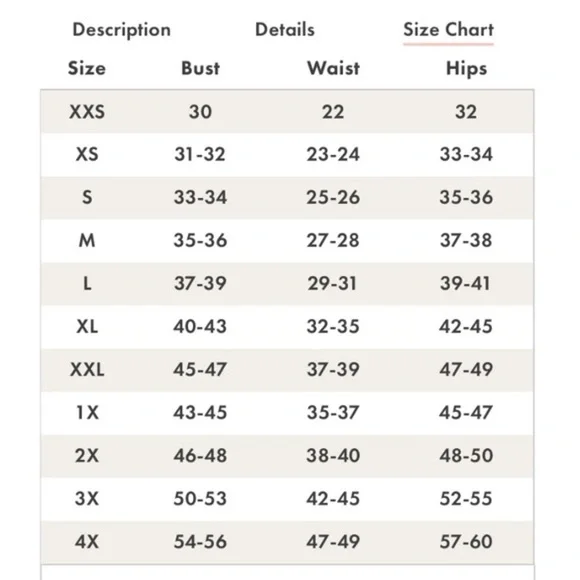 Description Details Size Chart

| Size | Bust | Waist | Hips |
|---|---|---|---|
| XXS | 30 | 22 | 32 |
| XS | 31-32 | 23-24 | 33-34 |
| S | 33-34 | 25-26 | 35-36 |
| M | 35-36 | 27-28 | 37-38 |
| L | 37-39 | 29-31 | 39-41 |
| XL | 40-43 | 32-35 | 42-45 |
| XXL | 45-47 | 37-39 | 47-49 |
| 1X | 43-45 | 35-37 | 45-47 |
| 2X | 46-48 | 38-40 | 48-50 |
| 3X | 50-53 | 42-45 | 52-55 |
| 4X | 54-56 | 47-49 | 57-60 |